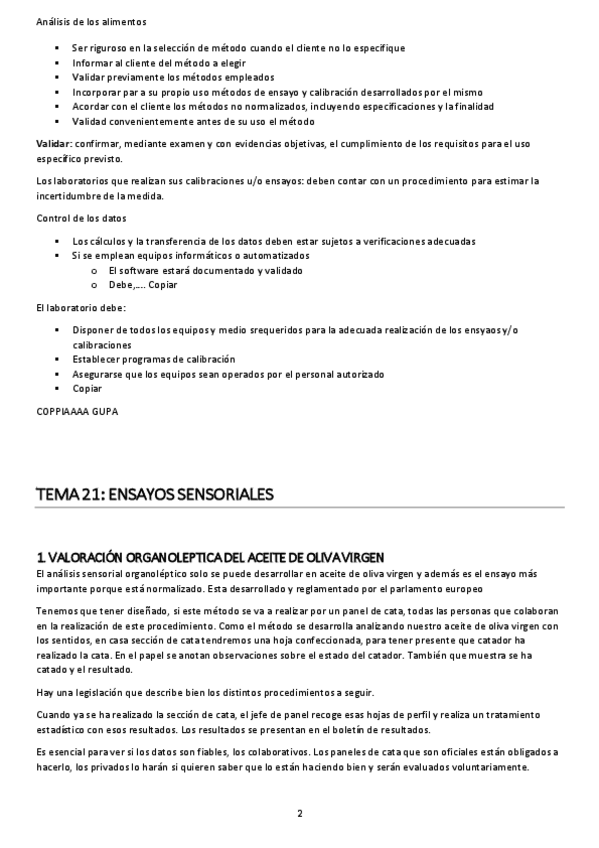 Análisis de los alimentos

- Ser riguroso en la selección de método cuando el cliente no lo especifique
- Informar al cliente del método a elegir
- Validar previamente los métodos empleados
- Incorporar para su propio uso métodos de ensayo y calibración desarrollados por el mismo
- Acordar con el cliente los métodos no normalizados, incluyendo especificaciones y la finalidad
- Validad convenientemente antes de su uso el método

Validar: confirmar, mediante examen y con evidencias objetivas, el cumplimiento de los requisitos para el uso específico previsto.

Los laboratorios que realizan sus calibraciones u/o ensayos: deben contar con un procedimiento para estimar la incertidumbre de la medida.

Control de los datos

- Los cálculos y la transferencia de los datos deben estar sujetos a verificaciones adecuadas
- Si se emplean equipos informáticos o automatizados
  - El software estará documentado y validado
  - Debe,…. Copiar

El laboratorio debe:

- Disponer de todos los equipos y medio srequeridos para la adecuada realización de los ensyaos y/o calibraciones
- Establecer programas de calibración
- Asegurarse que los equipos sean operados por el personal autorizado
- Copiar

COPPIAAAA GUPA

TEMA 21: ENSAYOS SENSORIALES

1. VALORACIÓN ORGANOLEPTICA DEL ACEITE DE OLIVA VIRGEN

El análisis sensorial organoléptico solo se puede desarrollar en aceite de oliva virgen y además es el ensayo más importante porque está normalizado. Esta desarrollado y reglamentado por el parlamento europeo

Tenemos que tener diseñado, si este método se va a realizar por un panel de cata, todas las personas que colaboran en la realización de este procedimiento. Como el método se desarrolla analizando nuestro aceite de oliva virgen con los sentidos, en casa sección de cata tendremos una hoja confeccionada, para tener presente que catador ha realizado la cata. En el papel se anotan observaciones sobre el estado del catador. También que muestra se ha catado y el resultado.

Hay una legislación que describe bien los distintos procedimientos a seguir.

Cuando ya se ha realizado la sección de cata, el jefe de panel recoge esas hojas de perfil y realiza un tratamiento estadístico con esos resultados. Los resultados se presentan en el boletín de resultados.

Es esencial para ver si los datos son fiables, los colaborativos. Los paneles de cata que son oficiales están obligados a hacerlo, los privados lo harán si quieren saber que lo están haciendo bien y serán evaluados voluntariamente.

2